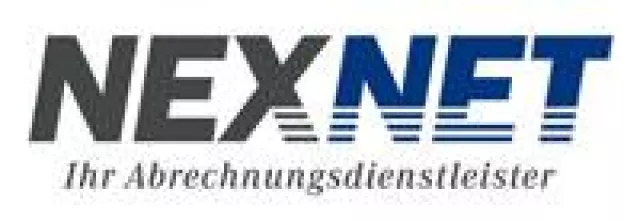 NEXNET
Ihr Abrechnungsdienstleister